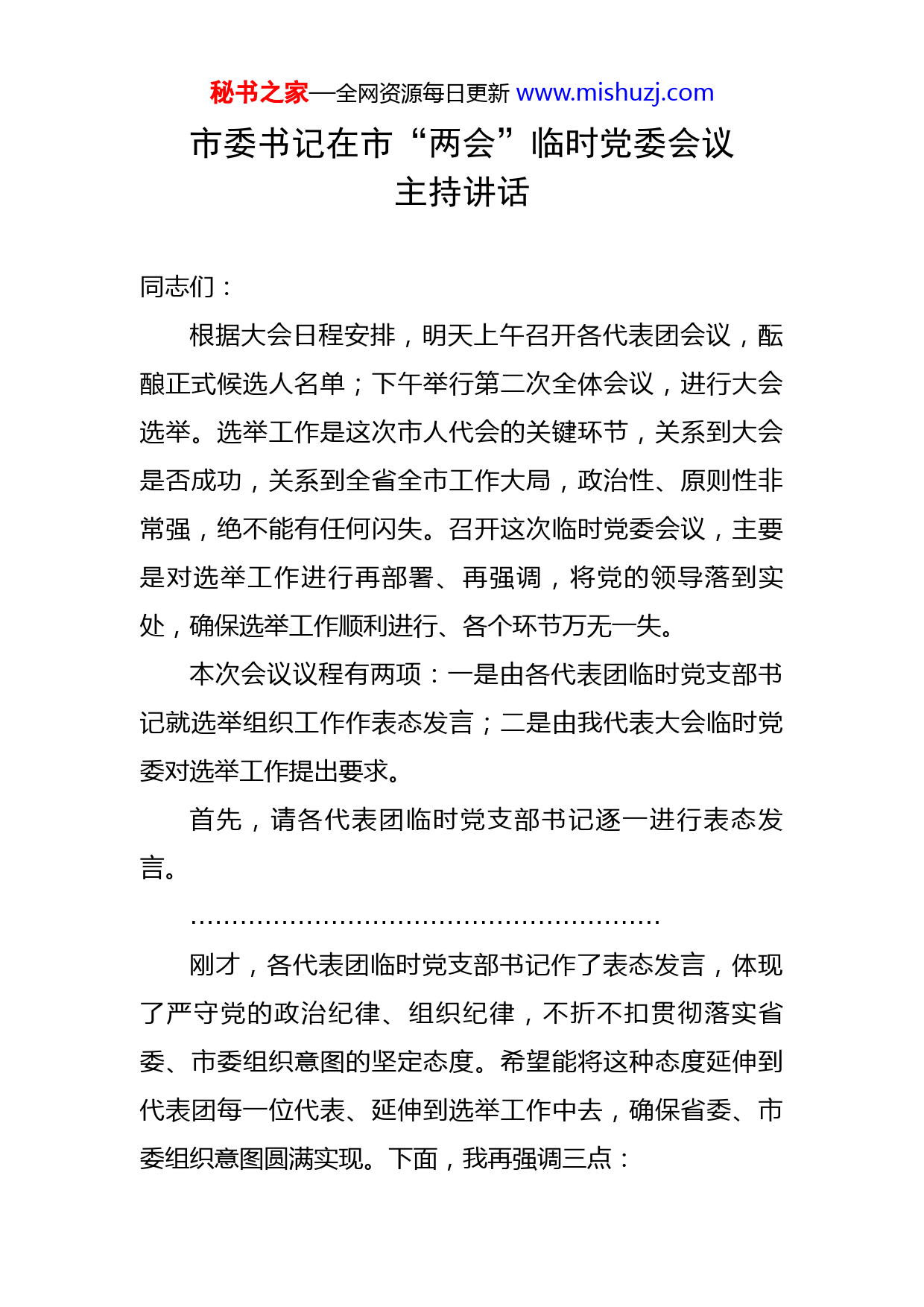 秘书之家—全网资源每日更新 www.mishuzj.com

市委书记在市“两会”临时党委会议主持讲话

同志们：

根据大会日程安排，明天上午召开各代表团会议，酝酿正式候选人名单；下午举行第二次全体会议，进行大会选举。选举工作是这次市人代会的关键环节，关系到大会是否成功，关系到全省全市工作大局，政治性、原则性非常强，绝不能有任何闪失。召开这次临时党委会议，主要是对选举工作进行再部署、再强调，将党的领导落到实处，确保选举工作顺利进行、各个环节万无一失。

本次会议议程有两项：一是由各代表团临时党支部书记就选举组织工作作表态发言；二是由我代表大会临时党委对选举工作提出要求。

首先，请各代表团临时党支部书记逐一进行表态发言。

……………………………………………………

刚才，各代表团临时党支部书记作了表态发言，体现了严守党的政治纪律、组织纪律，不折不扣贯彻落实省委、市委组织意图的坚定态度。希望能将这种态度延伸到代表团每一位代表、延伸到选举工作中去，确保省委、市委组织意图圆满实现。下面，我再强调三点：